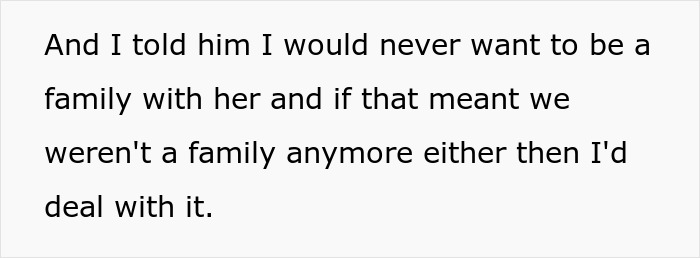 And I told him I would never want to be a family with her and if that meant we weren't a family anymore either then I'd deal with it.